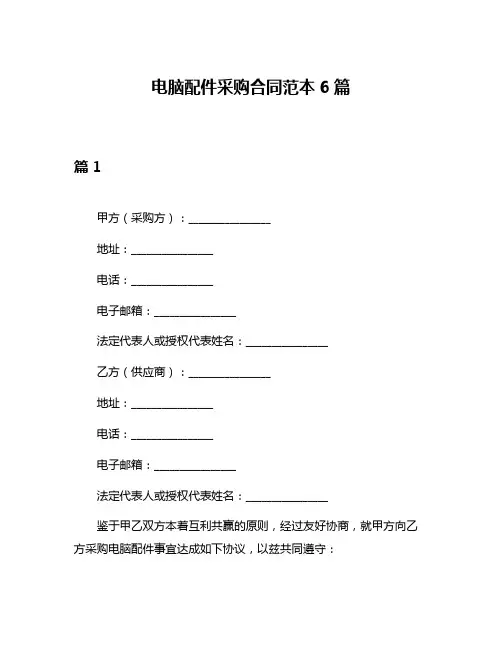 电脑配件采购合同范本 6 篇

篇 1

甲方（采购方）：______________

地址：______________

电话：______________

电子邮箱：______________

法定代表人或授权代表姓名：______________

乙方（供应商）：______________

地址：______________

电话：______________

电子邮箱：______________

法定代表人或授权代表姓名：______________

鉴于甲乙双方本着互利共赢的原则，经过友好协商，就甲方向乙方采购电脑配件事宜达成如下协议，以兹共同遵守：